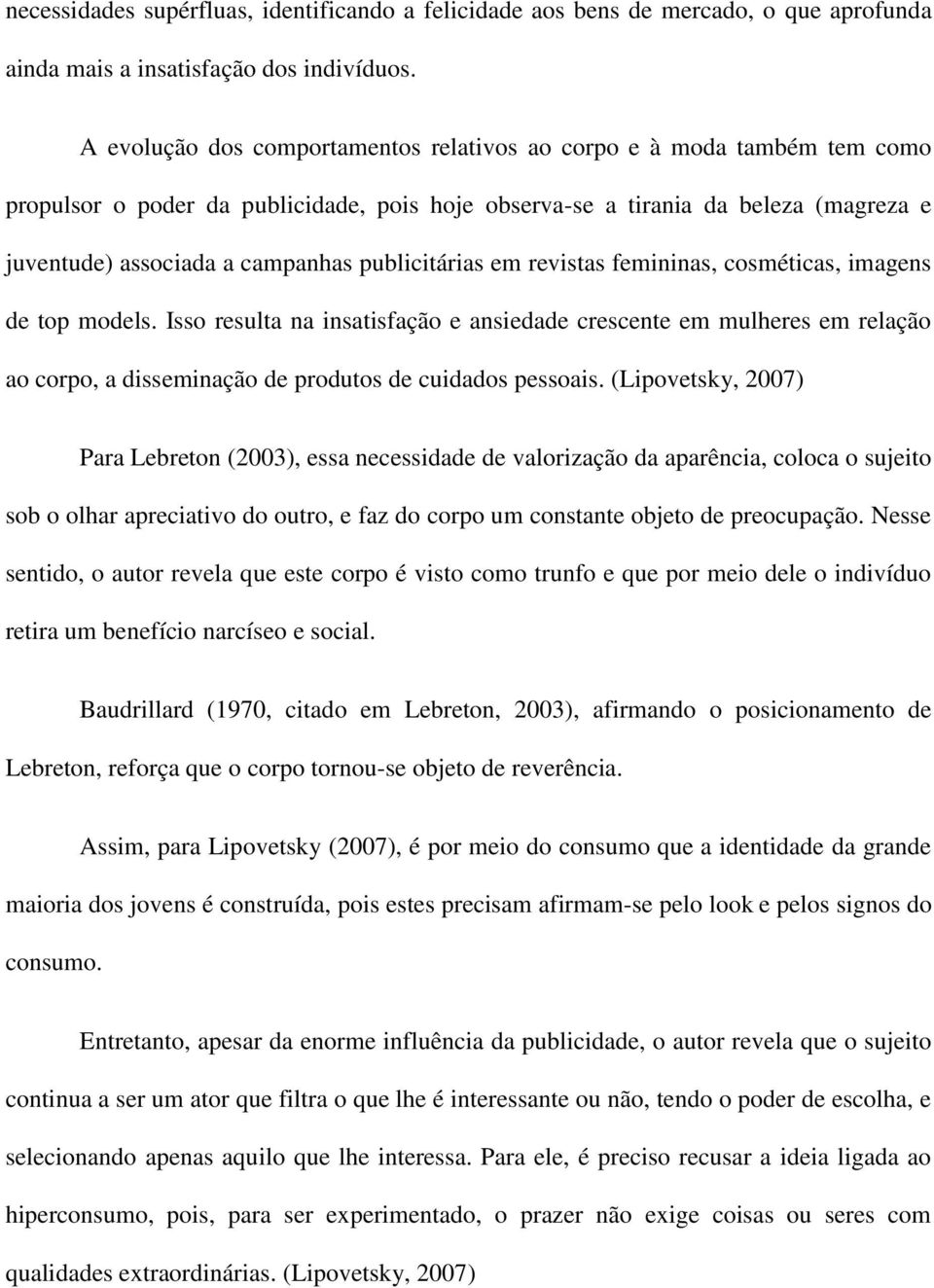 necessidades supérfluas, identificando a felicidade aos bens de mercado, o que aprofunda ainda mais a insatisfação dos indivíduos.

A evolução dos comportamentos relativos ao corpo e à moda também tem como propulsor o poder da publicidade, pois hoje observa-se a tirania da beleza (magreza e juventude) associada a campanhas publicitárias em revistas femininas, cosméticas, imagens de top models. Isso resulta na insatisfação e ansiedade crescente em mulheres em relação ao corpo, a disseminação de produtos de cuidados pessoais. (Lipovetsky, 2007)

Para Lebreton (2003), essa necessidade de valorização da aparência, coloca o sujeito sob o olhar apreciativo do outro, e faz do corpo um constante objeto de preocupação. Nesse sentido, o autor revela que este corpo é visto como trunfo e que por meio dele o indivíduo retira um benefício narcíseo e social.

Baudrillard (1970, citado em Lebreton, 2003), afirmando o posicionamento de Lebreton, reforça que o corpo tornou-se objeto de reverência.

Assim, para Lipovetsky (2007), é por meio do consumo que a identidade da grande maioria dos jovens é construída, pois estes precisam afirmam-se pelo look e pelos signos do consumo.

Entretanto, apesar da enorme influência da publicidade, o autor revela que o sujeito continua a ser um ator que filtra o que lhe é interessante ou não, tendo o poder de escolha, e selecionando apenas aquilo que lhe interessa. Para ele, é preciso recusar a ideia ligada ao hiperconsumo, pois, para ser experimentado, o prazer não exige coisas ou seres com qualidades extraordinárias. (Lipovetsky, 2007)